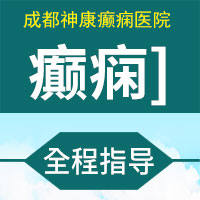 成都神康癫痫医院

癫痫]

全程指导